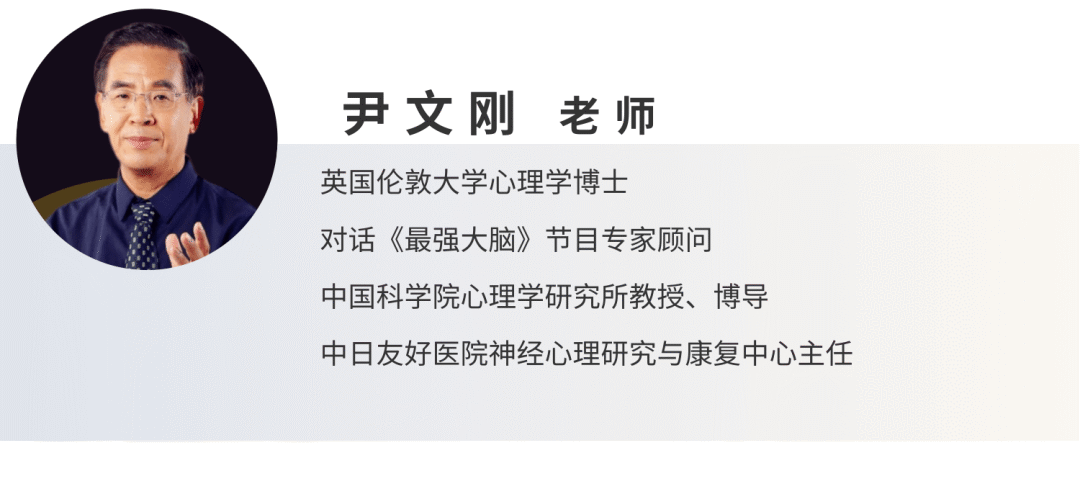 尹文刚 老师

英国伦敦大学心理学博士

对话《最强大脑》节目专家顾问

中国科学院心理学研究所教授、博导

中日友好医院神经心理研究与康复中心主任